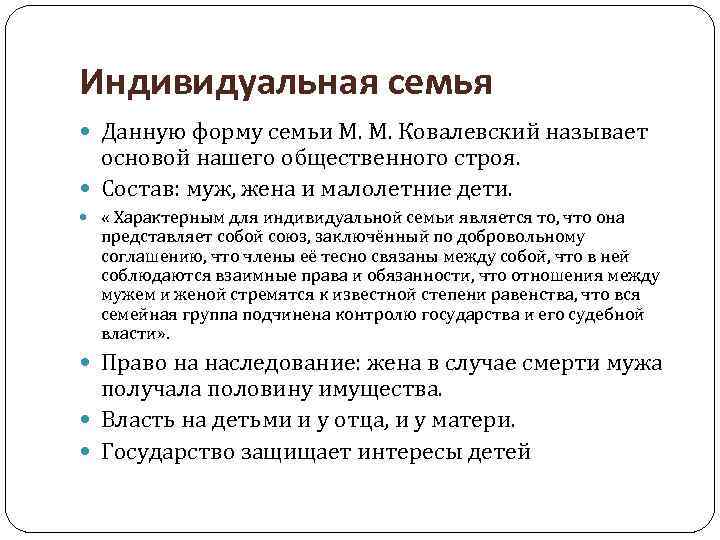 Индивидуальная семья

Данную форму семьи М. М. Ковалевский называет основой нашего общественного строя.

Состав: муж, жена и малолетние дети.

« Характерным для индивидуальной семьи является то, что она представляет собой союз, заключённый по добровольному соглашению, что члены её тесно связаны между собой, что в ней соблюдаются взаимные права и обязанности, что отношения между мужем и женой стремятся к известной степени равенства, что вся семейная группа подчинена контролю государства и его судебной власти».

Право на наследование: жена в случае смерти мужа получала половину имущества.

Власть на детьми и у отца, и у матери.

Государство защищает интересы детей